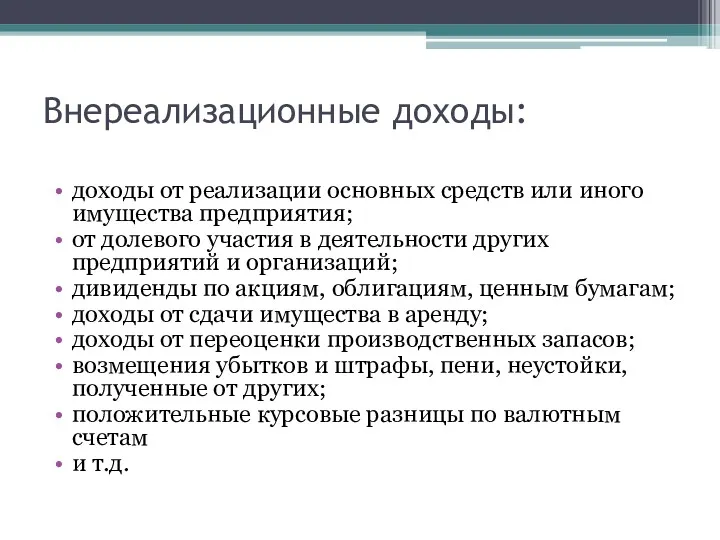 Внереализационные доходы:

• доходы от реализации основных средств или иного имущества предприятия;
• от долевого участия в деятельности других предприятий и организаций;
• дивиденды по акциям, облигациям, ценным бумагам;
• доходы от сдачи имущества в аренду;
• доходы от переоценки производственных запасов;
• возмещения убытков и штрафы, пени, неустойки, полученные от других;
• положительные курсовые разницы по валютным счетам
• и т.д.